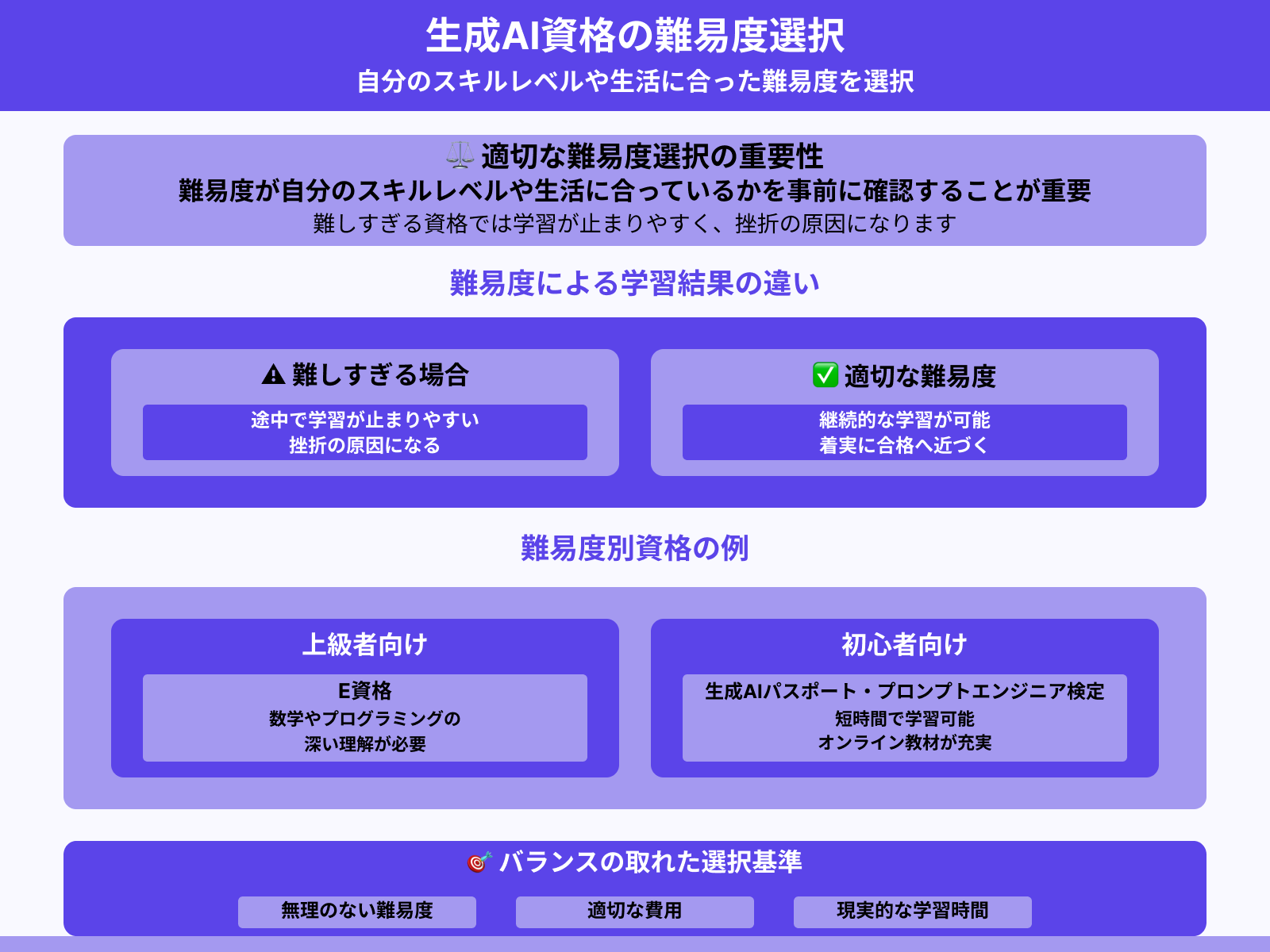 生成AI資格の難易度選択
自分のスキルレベルや生活に合った難易度を選択

⚖️ 適切な難易度選択の重要性
難易度が自分のスキルレベルや生活に合っているかを事前に確認することが重要
難しすぎる資格では学習が止まりやすく、挫折の原因になります

難易度による学習結果の違い

⚠ 難しすぎる場合
途中で学習が止まりやすい
挫折の原因になる

✅ 適切な難易度
継続的な学習が可能
着実に合格へ近づく

難易度別資格の例

上級者向け
E資格
数学やプログラミングの
深い理解が必要

初心者向け
生成AIパスポート・プロンプトエンジニア検定
短時間で学習可能
オンライン教材が充実

🎯 バランスの取れた選択基準
無理のない難易度
適切な費用
現実的な学習時間